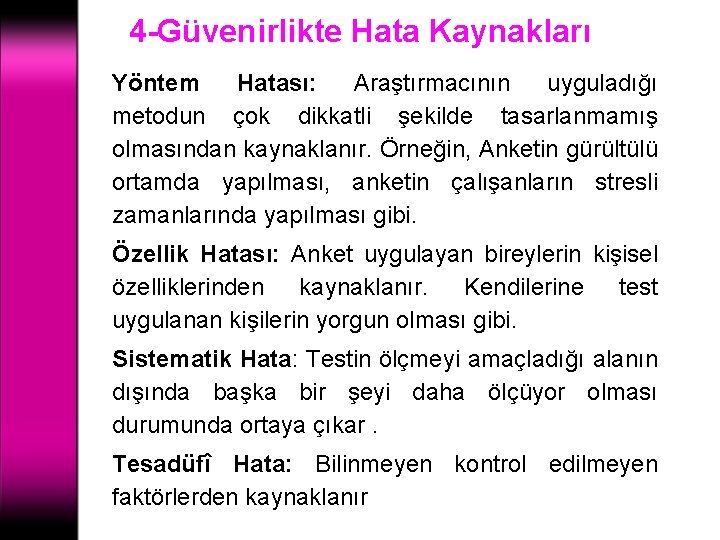 4-Güvenirlikte Hata Kaynakları

Yöntem Hatası: Araştırmacının uyguladığı metodun çok dikkatli şekilde tasarlanmamış olmasından kaynaklanır. Örneğin, Anketin gürültülü ortamda yapılması, anketin çalışanların stresli zamanlarında yapılması gibi.

Özellik Hatası: Anket uygulayan bireylerin kişisel özelliklerinden kaynaklanır. Kendilerine test uygulanan kişilerin yorgun olması gibi.

Sistematik Hata: Testin ölçmeyi amaçladığı alanın dışında başka bir şeyi daha ölçüyor olması durumunda ortaya çıkar .

Tesadüfî Hata: Bilinmeyen kontrol edilmeyen faktörlerden kaynaklanır